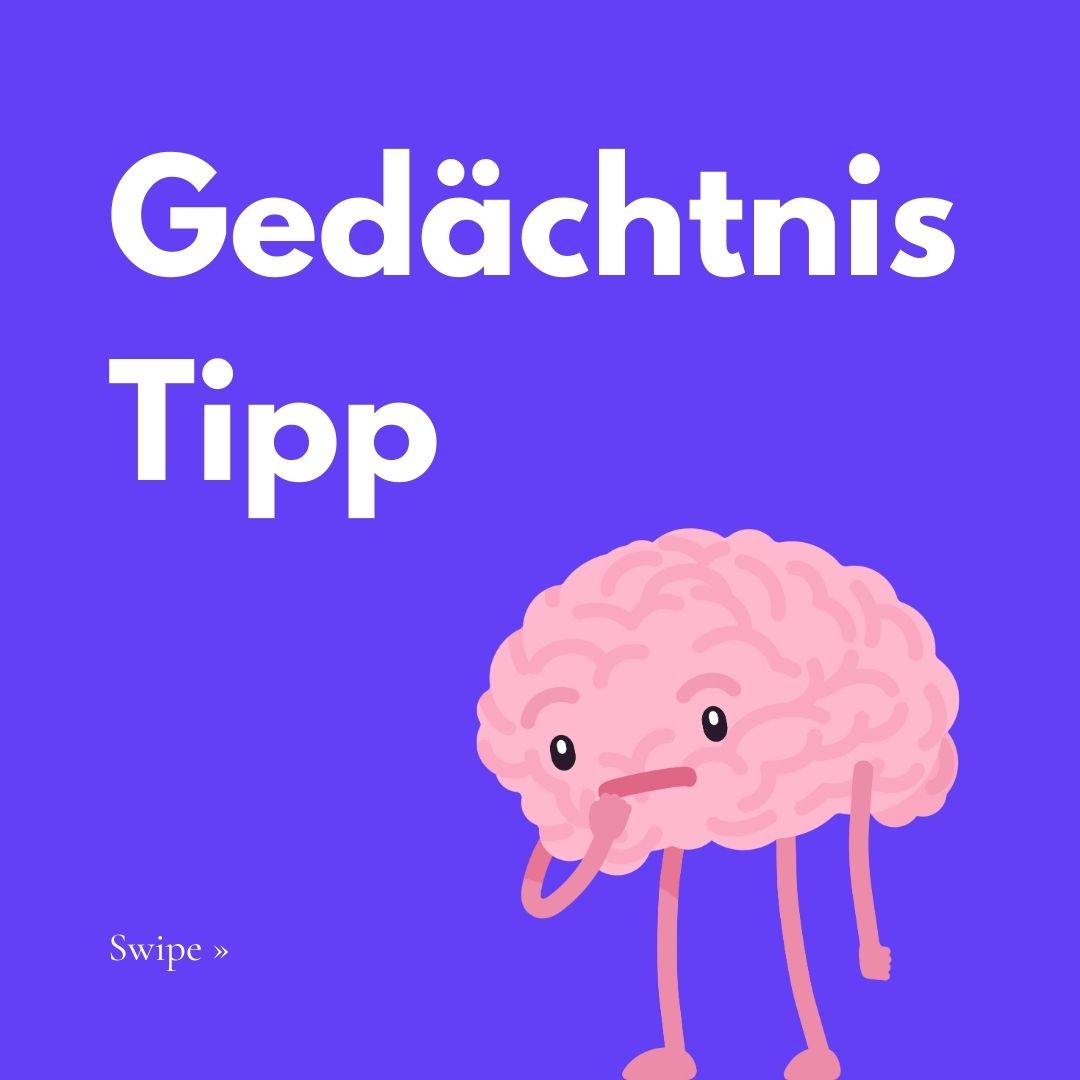 Gedächtnis Tipp

Swipe »